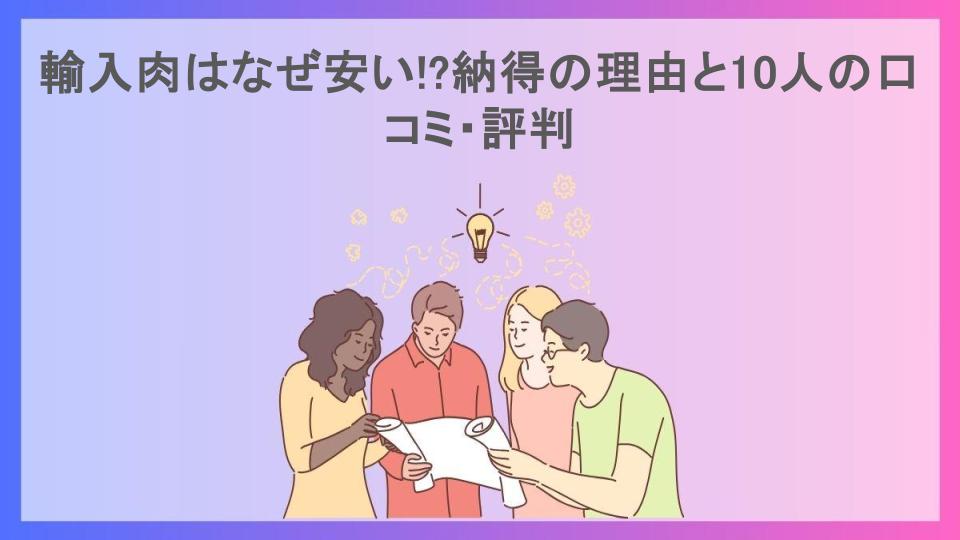 輸入肉はなぜ安い!?納得の理由と10人の口コミ･評判